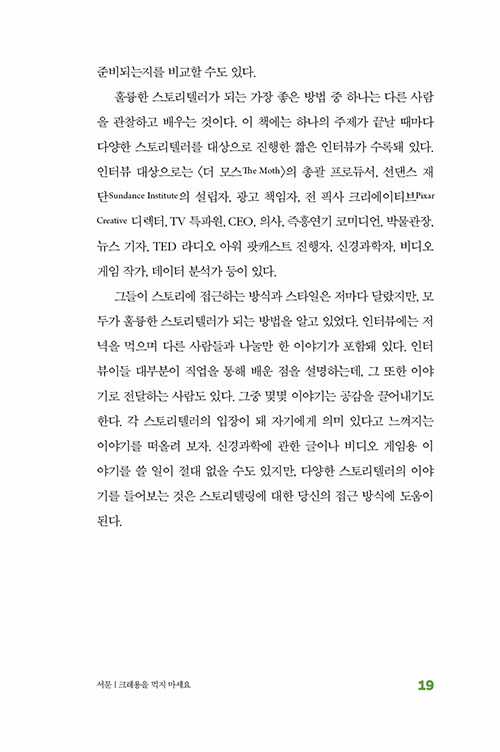 준비되는지를 비교할 수도 있다.

훌륭한 스토리텔러가 되는 가장 좋은 방법 중 하나는 다른 사람을 관찰하고 배우는 것이다. 이 책에는 하나의 주제가 끝날 때마다 다양한 스토리텔러를 대상으로 진행한 짧은 인터뷰가 수록돼 있다. 인터뷰 대상으로는 〈더 모스The Moth〉의 총괄 프로듀서, 선댄스 재단Sundance Institute의 설립자, 광고 책임자, 전 픽사 크리에이티브Pixar Creative 디렉터, TV 특파원, CEO, 의사, 즉흥연기 코미디언, 박물관장, 뉴스 기자, TED 라디오 아워 팟캐스트 진행자, 신경과학자, 비디오 게임 작가, 데이터 분석가 등이 있다.

그들이 스토리에 접근하는 방식과 스타일은 저마다 달랐지만, 모두가 훌륭한 스토리텔러가 되는 방법을 알고 있었다. 인터뷰에는 저녁을 먹으며 다른 사람들과 나눌만 한 이야기가 포함돼 있다. 인터뷰이들 대부분이 직업을 통해 배운 점을 설명하는데, 그 또한 이야기로 전달하는 사람도 있다. 그중 몇몇 이야기는 공감을 끌어내기도 한다. 각 스토리텔러의 입장이 돼 자기에게 의미 있다고 느껴지는 이야기를 떠올려 보자. 신경과학에 관한 글이나 비디오 게임용 이야기를 쓸 일이 절대 없을 수도 있지만, 다양한 스토리텔러의 이야기를 들어보는 것은 스토리텔링에 대한 당신의 접근 방식에 도움이 된다.

서문 | 크레용을 먹지 마세요 19